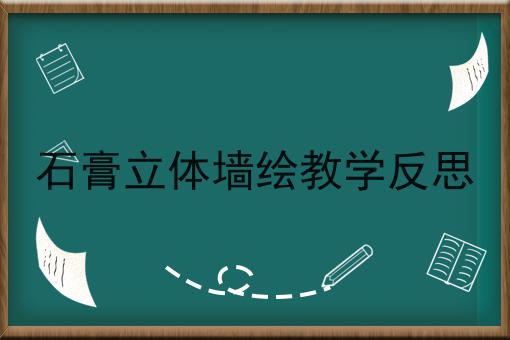 石膏立体墙绘教学反思